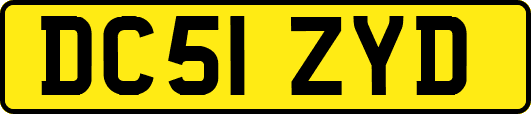 DC51 ZYD